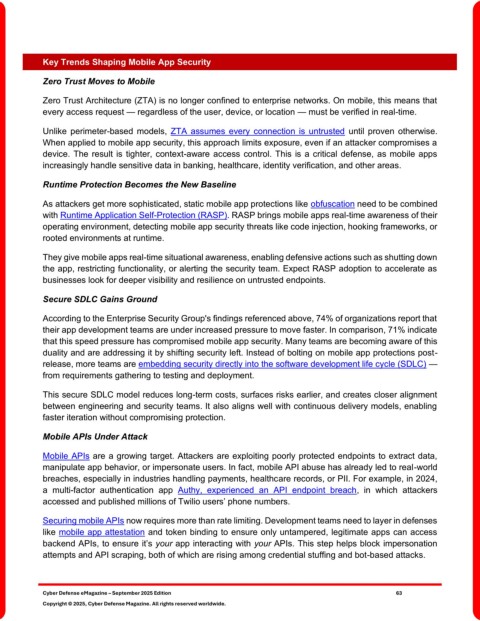 Key Trends Shaping Mobile App Security

Zero Trust Moves to Mobile

Zero Trust Architecture (ZTA) is no longer confined to enterprise networks. On mobile, this means that every access request — regardless of the user, device, or location — must be verified in real-time.

Unlike perimeter-based models, ZTA assumes every connection is untrusted until proven otherwise. When applied to mobile app security, this approach limits exposure, even if an attacker compromises a device. The result is tighter, context-aware access control. This is a critical defense, as mobile apps increasingly handle sensitive data in banking, healthcare, identity verification, and other areas.

Runtime Protection Becomes the New Baseline

As attackers get more sophisticated, static mobile app protections like obfuscation need to be combined with Runtime Application Self-Protection (RASP). RASP brings mobile apps real-time awareness of their operating environment, detecting mobile app security threats like code injection, hooking frameworks, or rooted environments at runtime.

They give mobile apps real-time situational awareness, enabling defensive actions such as shutting down the app, restricting functionality, or alerting the security team. Expect RASP adoption to accelerate as businesses look for deeper visibility and resilience on untrusted endpoints.

Secure SDLC Gains Ground

According to the Enterprise Security Group's findings referenced above, 74% of organizations report that their app development teams are under increased pressure to move faster. In comparison, 71% indicate that this speed pressure has compromised mobile app security. Many teams are becoming aware of this duality and are addressing it by shifting security left. Instead of bolting on mobile app protections post-release, more teams are embedding security directly into the software development life cycle (SDLC) — from requirements gathering to testing and deployment.

This secure SDLC model reduces long-term costs, surfaces risks earlier, and creates closer alignment between engineering and security teams. It also aligns well with continuous delivery models, enabling faster iteration without compromising protection.

Mobile APIs Under Attack

Mobile APIs are a growing target. Attackers are exploiting poorly protected endpoints to extract data, manipulate app behavior, or impersonate users. In fact, mobile API abuse has already led to real-world breaches, especially in industries handling payments, healthcare records, or PII. For example, in 2024, a multi-factor authentication app Authy, experienced an API endpoint breach, in which attackers accessed and published millions of Twilio users' phone numbers.

Securing mobile APIs now requires more than rate limiting. Development teams need to layer in defenses like mobile app attestation and token binding to ensure only untampered, legitimate apps can access backend APIs, to ensure it's your app interacting with your APIs. This step helps block impersonation attempts and API scraping, both of which are rising among credential stuffing and bot-based attacks.

Cyber Defense eMagazine – September 2025 Edition 63
Copyright © 2025, Cyber Defense Magazine. All rights reserved worldwide.